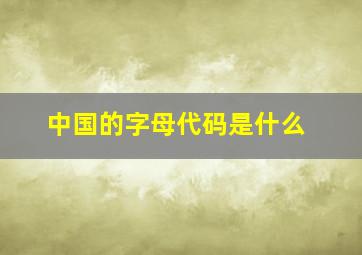 中国的字母代码是什么